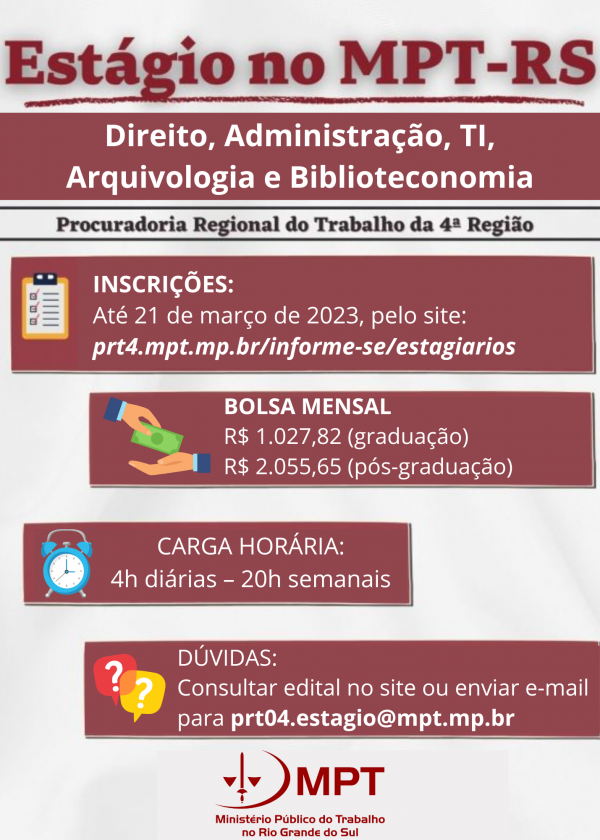 Estágio no MPT-RS

Direito, Administração, TI, Arquivologia e Biblioteconomia

Procuradoria Regional do Trabalho da 4ª Região

INSCRIÇÕES:
Até 21 de março de 2023, pelo site:
prt4.mpt.mp.br/informe-se/estagiarios

BOLSA MENSAL
R$ 1.027,82 (graduação)
R$ 2.055,65 (pós-graduação)

CARGA HORÁRIA:
4h diárias – 20h semanais

DÚVIDAS:
Consultar edital no site ou enviar e-mail para prt04.estagio@mpt.mp.br

MPT
Ministério Público do Trabalho no Rio Grande do Sul